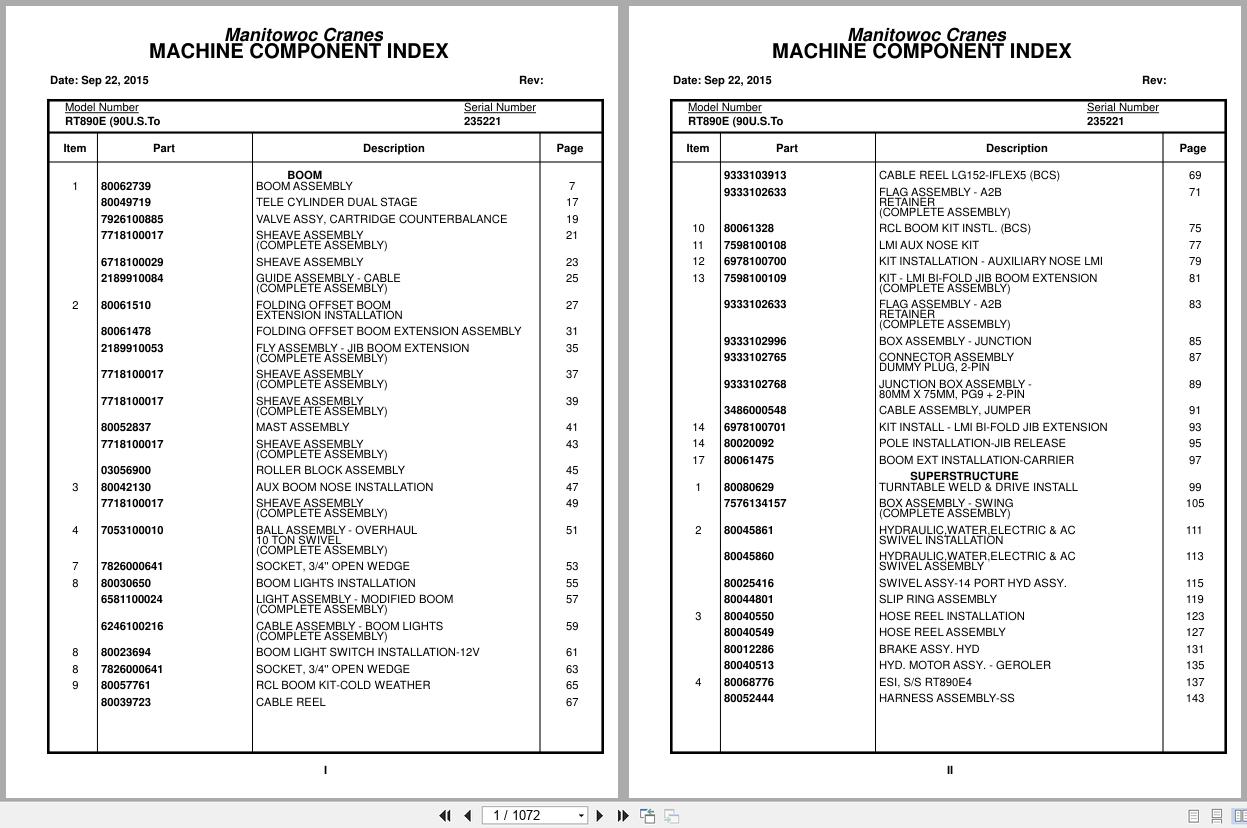 Manitowoc Cranes
MACHINE COMPONENT INDEX

Date: Sep 22, 2015 Rev:

Model Number
RT890E (90U.S.To

Serial Number
235221

| Item | Part | Description | Page |
|---|---|---|---|
| | | BOOM | |
| 1 | 80062739 | BOOM ASSEMBLY | 7 |
| | 80049719 | TELE CYLINDER DUAL STAGE | 17 |
| | 7926100885 | VALVE ASSY, CARTRIDGE COUNTERBALANCE | 19 |
| | 7718100017 | SHEAVE ASSEMBLY (COMPLETE ASSEMBLY) | 21 |
| | 6718100029 | SHEAVE ASSEMBLY | 23 |
| | 2189910084 | GUIDE ASSEMBLY - CABLE (COMPLETE ASSEMBLY) | 25 |
| 2 | 80061510 | FOLDING OFFSET BOOM EXTENSION INSTALLATION | 27 |
| | 80061478 | FOLDING OFFSET BOOM EXTENSION ASSEMBLY | 31 |
| | 2189910053 | FLY ASSEMBLY - JIB BOOM EXTENSION (COMPLETE ASSEMBLY) | 35 |
| | 7718100017 | SHEAVE ASSEMBLY (COMPLETE ASSEMBLY) | 37 |
| | 7718100017 | SHEAVE ASSEMBLY (COMPLETE ASSEMBLY) | 39 |
| | 80052837 | MAST ASSEMBLY | 41 |
| | 7718100017 | SHEAVE ASSEMBLY (COMPLETE ASSEMBLY) | 43 |
| | 03056900 | ROLLER BLOCK ASSEMBLY | 45 |
| 3 | 80042130 | AUX BOOM NOSE INSTALLATION | 47 |
| | 7718100017 | SHEAVE ASSEMBLY (COMPLETE ASSEMBLY) | 49 |
| 4 | 7053100010 | BALL ASSEMBLY - OVERHAUL 10 TON SWIVEL (COMPLETE ASSEMBLY) | 51 |
| 7 | 7826000641 | SOCKET, 3/4" OPEN WEDGE | 53 |
| 8 | 80030650 | BOOM LIGHTS INSTALLATION | 55 |
| | 6581100024 | LIGHT ASSEMBLY - MODIFIED BOOM (COMPLETE ASSEMBLY) | 57 |
| | 6246100216 | CABLE ASSEMBLY - BOOM LIGHTS (COMPLETE ASSEMBLY) | 59 |
| 8 | 80023694 | BOOM LIGHT SWITCH INSTALLATION-12V | 61 |
| 8 | 7826000641 | SOCKET, 3/4" OPEN WEDGE | 63 |
| 9 | 80057761 | RCL BOOM KIT-COLD WEATHER | 65 |
| | 80039723 | CABLE REEL | 67 |

I

Manitowoc Cranes
MACHINE COMPONENT INDEX

Date: Sep 22, 2015 Rev:

Model Number
RT890E (90U.S.To

Serial Number
235221

| Item | Part | Description | Page |
|---|---|---|---|
| | 9333103913 | CABLE REEL LG152-IFLEX5 (BCS) | 69 |
| | 9333102633 | FLAG ASSEMBLY - A2B RETAINER (COMPLETE ASSEMBLY) | 71 |
| 10 | 80061328 | RCL BOOM KIT INSTL. (BCS) | 75 |
| 11 | 7598100108 | LMI AUX NOSE KIT | 77 |
| 12 | 6978100700 | KIT INSTALLATION - AUXILIARY NOSE LMI | 79 |
| 13 | 7598100109 | KIT - LMI BI-FOLD JIB BOOM EXTENSION (COMPLETE ASSEMBLY) | 81 |
| | 9333102633 | FLAG ASSEMBLY - A2B RETAINER (COMPLETE ASSEMBLY) | 83 |
| | 9333102996 | BOX ASSEMBLY - JUNCTION | 85 |
| | 9333102765 | CONNECTOR ASSEMBLY DUMMY PLUG, 2-PIN | 87 |
| | 9333102768 | JUNCTION BOX ASSEMBLY - 80MM X 75MM, PG9 + 2-PIN | 89 |
| | 3486000548 | CABLE ASSEMBLY, JUMPER | 91 |
| 14 | 6978100701 | KIT INSTALL - LMI BI-FOLD JIB EXTENSION | 93 |
| 14 | 80020092 | POLE INSTALLATION-JIB RELEASE | 95 |
| 17 | 80061475 | BOOM EXT INSTALLATION-CARRIER | 97 |
| | | SUPERSTRUCTURE | |
| 1 | 80080629 | TURNTABLE WELD & DRIVE INSTALL | 99 |
| | 7576134157 | BOX ASSEMBLY - SWING (COMPLETE ASSEMBLY) | 105 |
| 2 | 80045861 | HYDRAULIC,WATER,ELECTRIC & AC SWIVEL INSTALLATION | 111 |
| | 80045860 | HYDRAULIC,WATER,ELECTRIC & AC SWIVEL ASSEMBLY | 113 |
| | 80025416 | SWIVEL ASSY-14 PORT HYD ASSY. | 115 |
| | 80044801 | SLIP RING ASSEMBLY | 119 |
| 3 | 80040550 | HOSE REEL INSTALLATION | 123 |
| | 80040549 | HOSE REEL ASSEMBLY | 127 |
| | 80012286 | BRAKE ASSY. HYD | 131 |
| | 80040513 | HYD. MOTOR ASSY. - GEROLER | 135 |
| 4 | 80068776 | ESI, S/S RT890E4 | 137 |
| | 80052444 | HARNESS ASSEMBLY-SS | 143 |

II

1 / 1072